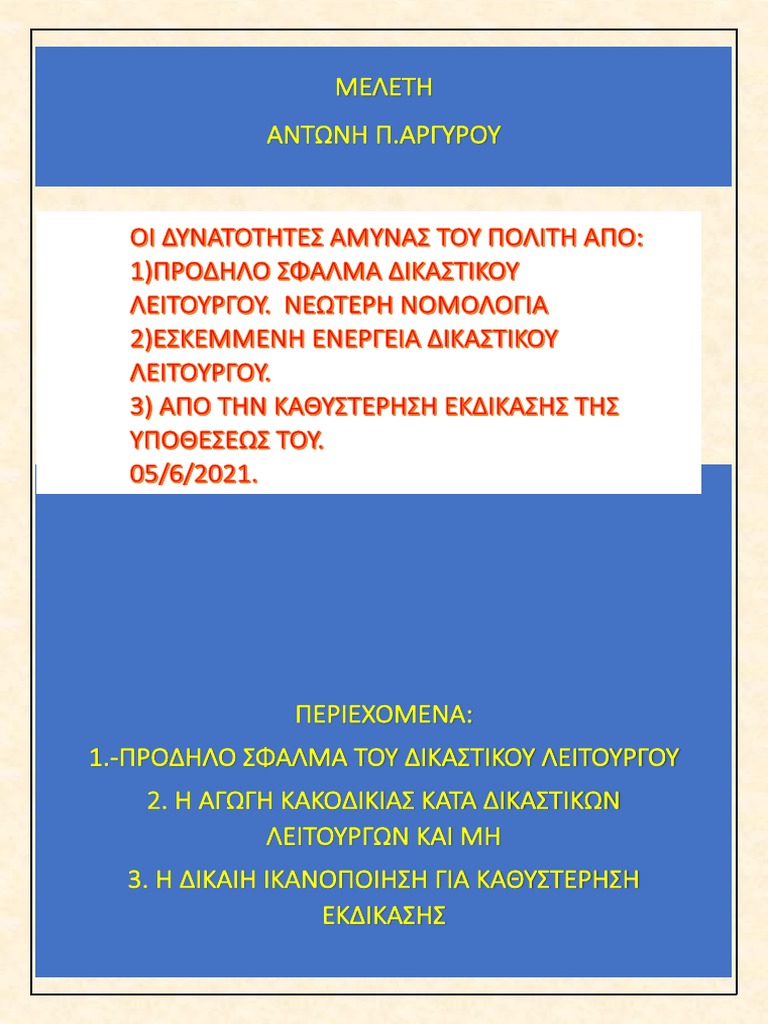 ΜΕΛΕΤΗ

ΑΝΤΩΝΗ Π.ΑΡΓΥΡΟΥ

ΟΙ ΔΥΝΑΤΟΤΗΤΕΣ ΑΜΥΝΑΣ ΤΟΥ ΠΟΛΙΤΗ ΑΠΟ:
1)ΠΡΟΔΗΛΟ ΣΦΑΛΜΑ ΔΙΚΑΣΤΙΚΟΥ ΛΕΙΤΟΥΡΓΟΥ. ΝΕΩΤΕΡΗ ΝΟΜΟΛΟΓΙΑ
2)ΕΣΚΕΜΜΕΝΗ ΕΝΕΡΓΕΙΑ ΔΙΚΑΣΤΙΚΟΥ ΛΕΙΤΟΥΡΓΟΥ.
3) ΑΠΟ ΤΗΝ ΚΑΘΥΣΤΕΡΗΣΗ ΕΚΔΙΚΑΣΗΣ ΤΗΣ ΥΠΟΘΕΣΕΩΣ ΤΟΥ.
05/6/2021.

ΠΕΡΙΕΧΟΜΕΝΑ:

1.-ΠΡΟΔΗΛΟ ΣΦΑΛΜΑ ΤΟΥ ΔΙΚΑΣΤΙΚΟΥ ΛΕΙΤΟΥΡΓΟΥ

2. Η ΑΓΩΓΗ ΚΑΚΟΔΙΚΙΑΣ ΚΑΤΑ ΔΙΚΑΣΤΙΚΩΝ ΛΕΙΤΟΥΡΓΩΝ ΚΑΙ ΜΗ

3. Η ΔΙΚΑΙΗ ΙΚΑΝΟΠΟΙΗΣΗ ΓΙΑ ΚΑΘΥΣΤΕΡΗΣΗ ΕΚΔΙΚΑΣΗΣ